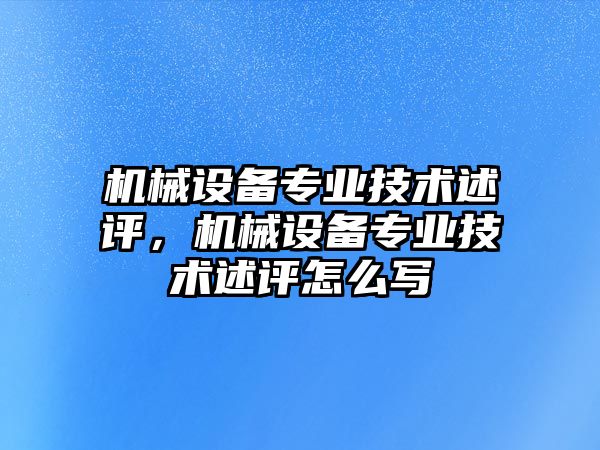 机械设备专业技术述评，机械设备专业技术述评怎么写